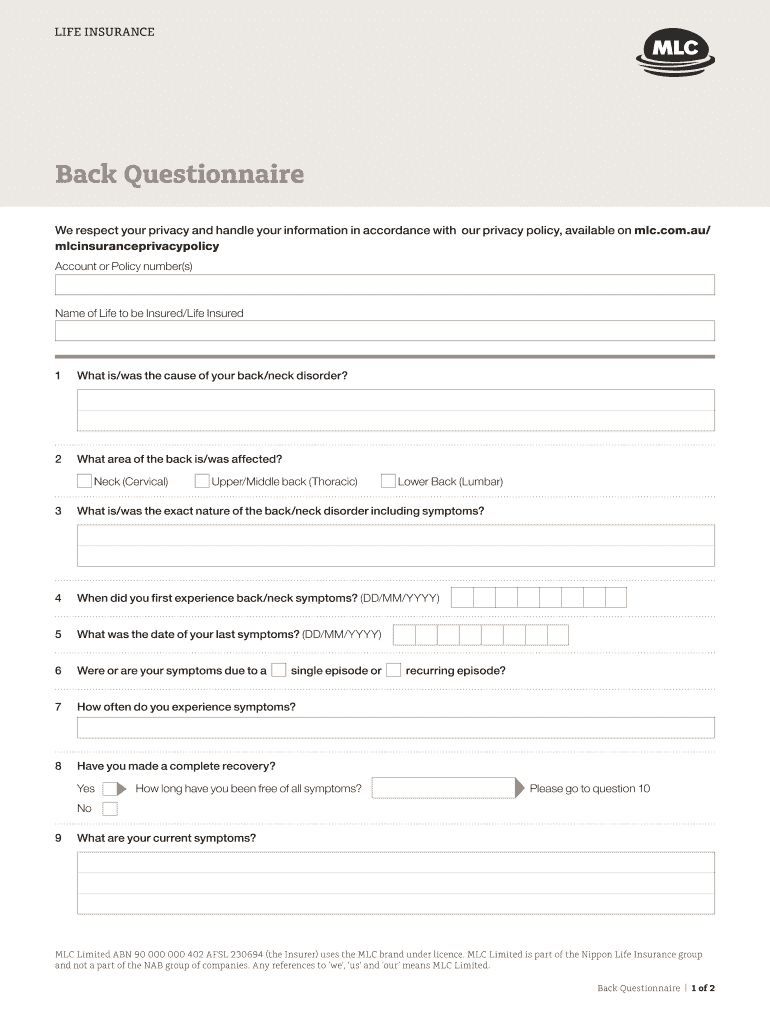 LIFE INSURANCE

MLC

Back Questionnaire

We respect your privacy and handle your information in accordance with our privacy policy, available on mlc.com.au/mlcinsuranceprivacypolicy

Account or Policy number(s)

Name of Life to be Insured/Life Insured

1 What is/was the cause of your back/neck disorder?

2 What area of the back is/was affected?

Neck (Cervical) Upper/Middle back (Thoracic) Lower Back (Lumbar)

3 What is/was the exact nature of the back/neck disorder including symptoms?

4 When did you first experience back/neck symptoms? (DD/MM/YYYY)

5 What was the date of your last symptoms? (DD/MM/YYYY)

6 Were or are your symptoms due to a single episode or recurring episode?

7 How often do you experience symptoms?

8 Have you made a complete recovery?

Yes How long have you been free of all symptoms? Please go to question 10

No

9 What are your current symptoms?

MLC Limited ABN 90 000 000 402 AFSL 230694 (the Insurer) uses the MLC brand under licence. MLC Limited is part of the Nippon Life Insurance group and not a part of the NAB group of companies. Any references to 'we', 'us' and 'our' means MLC Limited.

Back Questionnaire | 1 of 2